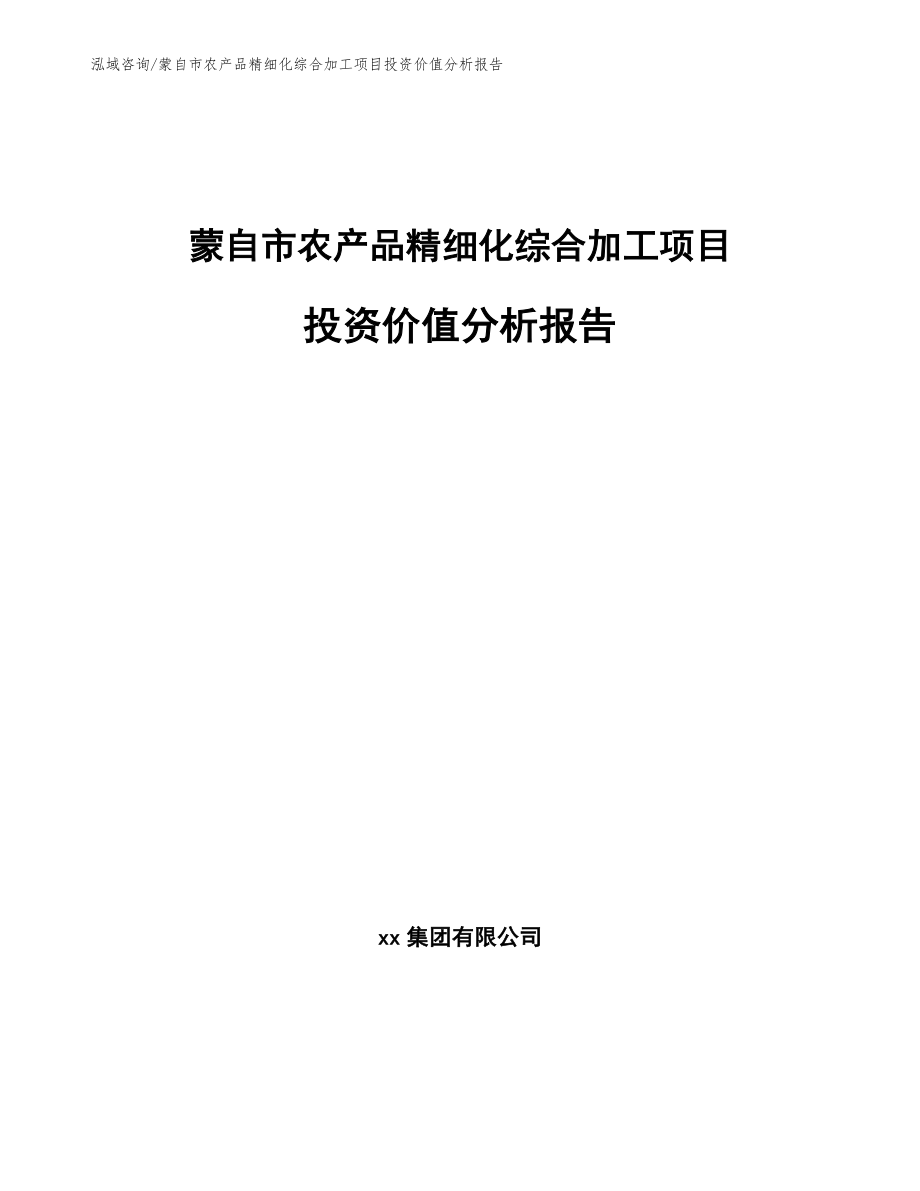 泓域咨询/蒙自市农产品精细化综合加工项目投资价值分析报告

蒙自市农产品精细化综合加工项目

投资价值分析报告

xx 集团有限公司